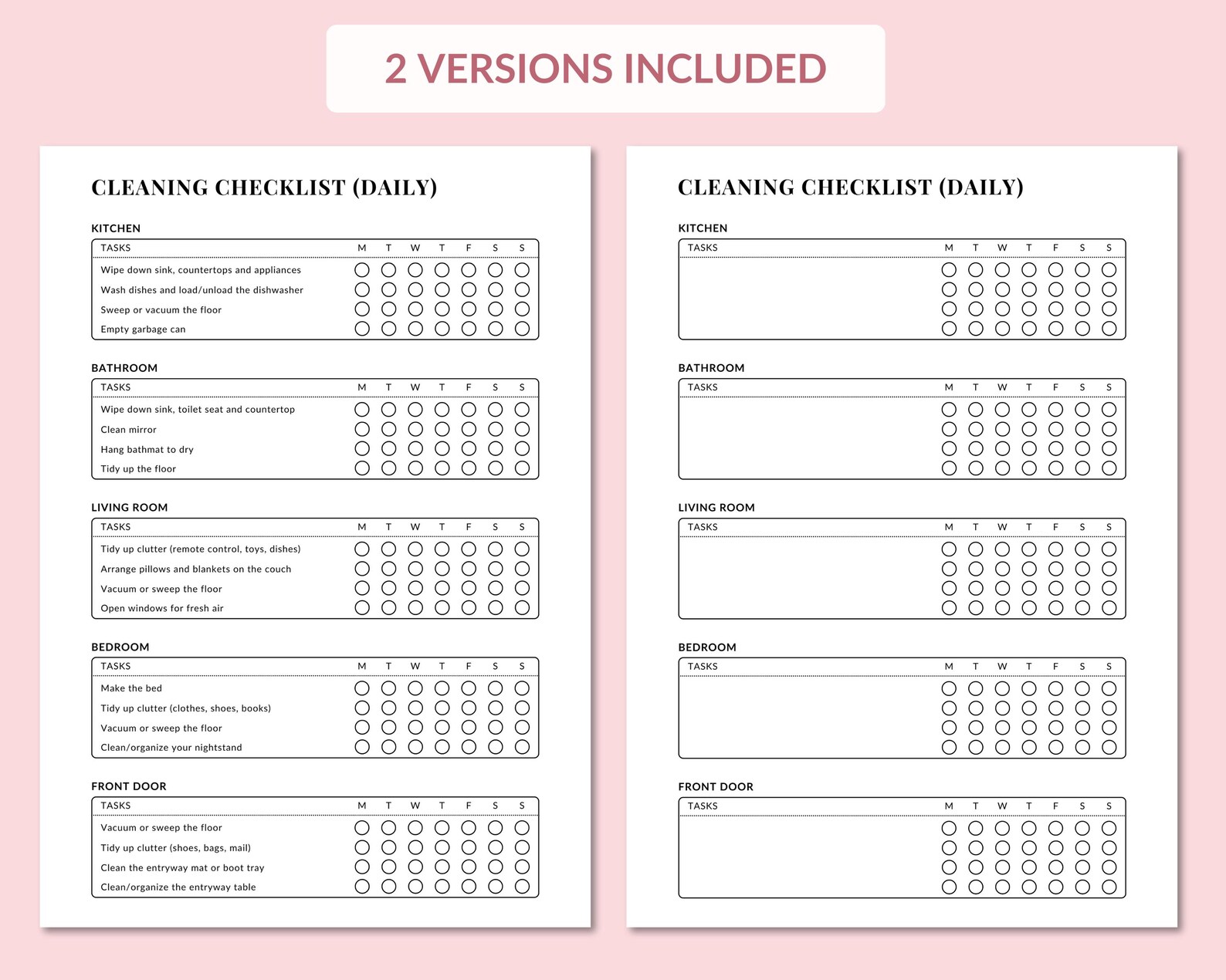 2 VERSIONS INCLUDED

CLEANING CHECKLIST (DAILY)

KITCHEN

| TASKS | M | T | W | T | F | S | S |
|---|---|---|---|---|---|---|---|
| Wipe down sink, countertops and appliances | ○ | ○ | ○ | ○ | ○ | ○ | ○ |
| Wash dishes and load/unload the dishwasher | ○ | ○ | ○ | ○ | ○ | ○ | ○ |
| Sweep or vacuum the floor | ○ | ○ | ○ | ○ | ○ | ○ | ○ |
| Empty garbage can | ○ | ○ | ○ | ○ | ○ | ○ | ○ |

BATHROOM

| TASKS | M | T | W | T | F | S | S |
|---|---|---|---|---|---|---|---|
| Wipe down sink, toilet seat and countertop | ○ | ○ | ○ | ○ | ○ | ○ | ○ |
| Clean mirror | ○ | ○ | ○ | ○ | ○ | ○ | ○ |
| Hang bathmat to dry | ○ | ○ | ○ | ○ | ○ | ○ | ○ |
| Tidy up the floor | ○ | ○ | ○ | ○ | ○ | ○ | ○ |

LIVING ROOM

| TASKS | M | T | W | T | F | S | S |
|---|---|---|---|---|---|---|---|
| Tidy up clutter (remote control, toys, dishes) | ○ | ○ | ○ | ○ | ○ | ○ | ○ |
| Arrange pillows and blankets on the couch | ○ | ○ | ○ | ○ | ○ | ○ | ○ |
| Vacuum or sweep the floor | ○ | ○ | ○ | ○ | ○ | ○ | ○ |
| Open windows for fresh air | ○ | ○ | ○ | ○ | ○ | ○ | ○ |

BEDROOM

| TASKS | M | T | W | T | F | S | S |
|---|---|---|---|---|---|---|---|
| Make the bed | ○ | ○ | ○ | ○ | ○ | ○ | ○ |
| Tidy up clutter (clothes, shoes, books) | ○ | ○ | ○ | ○ | ○ | ○ | ○ |
| Vacuum or sweep the floor | ○ | ○ | ○ | ○ | ○ | ○ | ○ |
| Clean/organize your nightstand | ○ | ○ | ○ | ○ | ○ | ○ | ○ |

FRONT DOOR

| TASKS | M | T | W | T | F | S | S |
|---|---|---|---|---|---|---|---|
| Vacuum or sweep the floor | ○ | ○ | ○ | ○ | ○ | ○ | ○ |
| Tidy up clutter (shoes, bags, mail) | ○ | ○ | ○ | ○ | ○ | ○ | ○ |
| Clean the entryway mat or boot tray | ○ | ○ | ○ | ○ | ○ | ○ | ○ |
| Clean/organize the entryway table | ○ | ○ | ○ | ○ | ○ | ○ | ○ |

CLEANING CHECKLIST (DAILY)

KITCHEN

| TASKS | M | T | W | T | F | S | S |
|---|---|---|---|---|---|---|---|
| | ○ | ○ | ○ | ○ | ○ | ○ | ○ |
| | ○ | ○ | ○ | ○ | ○ | ○ | ○ |
| | ○ | ○ | ○ | ○ | ○ | ○ | ○ |
| | ○ | ○ | ○ | ○ | ○ | ○ | ○ |

BATHROOM

| TASKS | M | T | W | T | F | S | S |
|---|---|---|---|---|---|---|---|
| | ○ | ○ | ○ | ○ | ○ | ○ | ○ |
| | ○ | ○ | ○ | ○ | ○ | ○ | ○ |
| | ○ | ○ | ○ | ○ | ○ | ○ | ○ |
| | ○ | ○ | ○ | ○ | ○ | ○ | ○ |

LIVING ROOM

| TASKS | M | T | W | T | F | S | S |
|---|---|---|---|---|---|---|---|
| | ○ | ○ | ○ | ○ | ○ | ○ | ○ |
| | ○ | ○ | ○ | ○ | ○ | ○ | ○ |
| | ○ | ○ | ○ | ○ | ○ | ○ | ○ |
| | ○ | ○ | ○ | ○ | ○ | ○ | ○ |

BEDROOM

| TASKS | M | T | W | T | F | S | S |
|---|---|---|---|---|---|---|---|
| | ○ | ○ | ○ | ○ | ○ | ○ | ○ |
| | ○ | ○ | ○ | ○ | ○ | ○ | ○ |
| | ○ | ○ | ○ | ○ | ○ | ○ | ○ |
| | ○ | ○ | ○ | ○ | ○ | ○ | ○ |

FRONT DOOR

| TASKS | M | T | W | T | F | S | S |
|---|---|---|---|---|---|---|---|
| | ○ | ○ | ○ | ○ | ○ | ○ | ○ |
| | ○ | ○ | ○ | ○ | ○ | ○ | ○ |
| | ○ | ○ | ○ | ○ | ○ | ○ | ○ |
| | ○ | ○ | ○ | ○ | ○ | ○ | ○ |